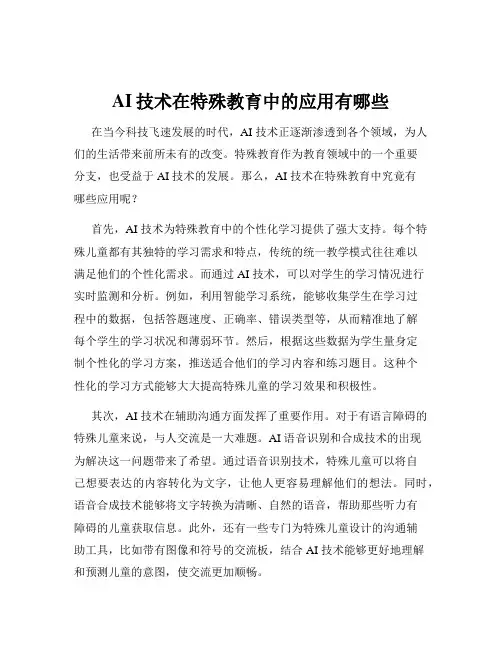 AI 技术在特殊教育中的应用有哪些

在当今科技飞速发展的时代，AI 技术正逐渐渗透到各个领域，为人们的生活带来前所未有的改变。特殊教育作为教育领域中的一个重要分支，也受益于 AI 技术的发展。那么，AI 技术在特殊教育中究竟有哪些应用呢？

首先，AI 技术为特殊教育中的个性化学习提供了强大支持。每个特殊儿童都有其独特的学习需求和特点，传统的统一教学模式往往难以满足他们的个性化需求。而通过 AI 技术，可以对学生的学习情况进行实时监测和分析。例如，利用智能学习系统，能够收集学生在学习过程中的数据，包括答题速度、正确率、错误类型等，从而精准地了解每个学生的学习状况和薄弱环节。然后，根据这些数据为学生量身定制个性化的学习方案，推送适合他们的学习内容和练习题目。这种个性化的学习方式能够大大提高特殊儿童的学习效果和积极性。

其次，AI 技术在辅助沟通方面发挥了重要作用。对于有语言障碍的特殊儿童来说，与人交流是一大难题。AI 语音识别和合成技术的出现为解决这一问题带来了希望。通过语音识别技术，特殊儿童可以将自己想要表达的内容转化为文字，让他人更容易理解他们的想法。同时，语音合成技术能够将文字转换为清晰、自然的语音，帮助那些听力有障碍的儿童获取信息。此外，还有一些专门为特殊儿童设计的沟通辅助工具，比如带有图像和符号的交流板，结合 AI 技术能够更好地理解和预测儿童的意图，使交流更加顺畅。